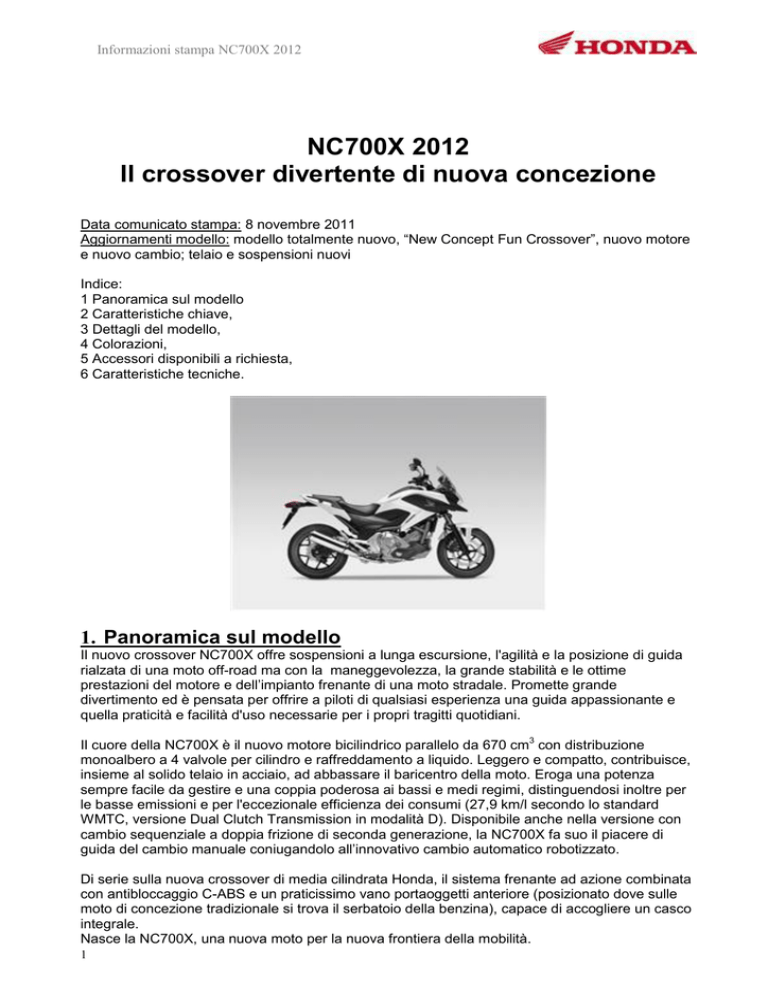 Informazioni stampa NC700X 2012

HONDA

NC700X 2012
Il crossover divertente di nuova concezione

Data comunicato stampa: 8 novembre 2011
Aggiornamenti modello: modello totalmente nuovo, “New Concept Fun Crossover”, nuovo motore e nuovo cambio; telaio e sospensioni nuovi

Indice:
1 Panoramica sul modello
2 Caratteristiche chiave,
3 Dettagli del modello,
4 Colorazioni,
5 Accessori disponibili a richiesta,
6 Caratteristiche tecniche.

1. Panoramica sul modello
Il nuovo crossover NC700X offre sospensioni a lunga escursione, l'agilità e la posizione di guida rialzata di una moto off-road ma con la maneggevolezza, la grande stabilità e le ottime prestazioni del motore e dell'impianto frenante di una moto stradale. Promette grande divertimento ed è pensata per offrire a piloti di qualsiasi esperienza una guida appassionante e quella praticità e facilità d'uso necessarie per i propri tragitti quotidiani.

Il cuore della NC700X è il nuovo motore bicilindrico parallelo da 670 cm$^3$ con distribuzione monoalbero a 4 valvole per cilindro e raffreddamento a liquido. Leggero e compatto, contribuisce, insieme al solido telaio in acciaio, ad abbassare il baricentro della moto. Eroga una potenza sempre facile da gestire e una coppia poderosa ai bassi e medi regimi, distinguendosi inoltre per le basse emissioni e per l'eccezionale efficienza dei consumi (27,9 km/l secondo lo standard WMTC, versione Dual Clutch Transmission in modalità D). Disponibile anche nella versione con cambio sequenziale a doppia frizione di seconda generazione, la NC700X fa suo il piacere di guida del cambio manuale coniugandolo all'innovativo cambio automatico robotizzato.

Di serie sulla nuova crossover di media cilindrata Honda, il sistema frenante ad azione combinata con antibloccaggio C-ABS e un praticissimo vano portaoggetti anteriore (posizionato dove sulle moto di concezione tradizionale si trova il serbatoio della benzina), capace di accogliere un casco integrale.
Nasce la NC700X, una nuova moto per la nuova frontiera della mobilità.
1